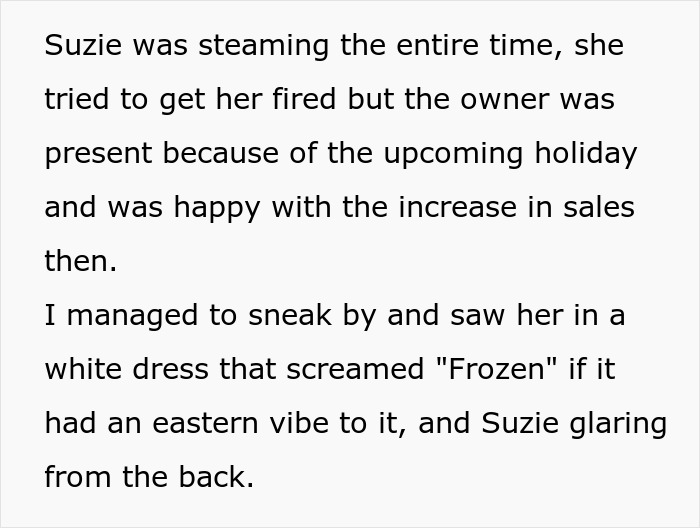 Suzie was steaming the entire time, she tried to get her fired but the owner was present because of the upcoming holiday and was happy with the increase in sales then.
I managed to sneak by and saw her in a white dress that screamed "Frozen" if it had an eastern vibe to it, and Suzie glaring from the back.